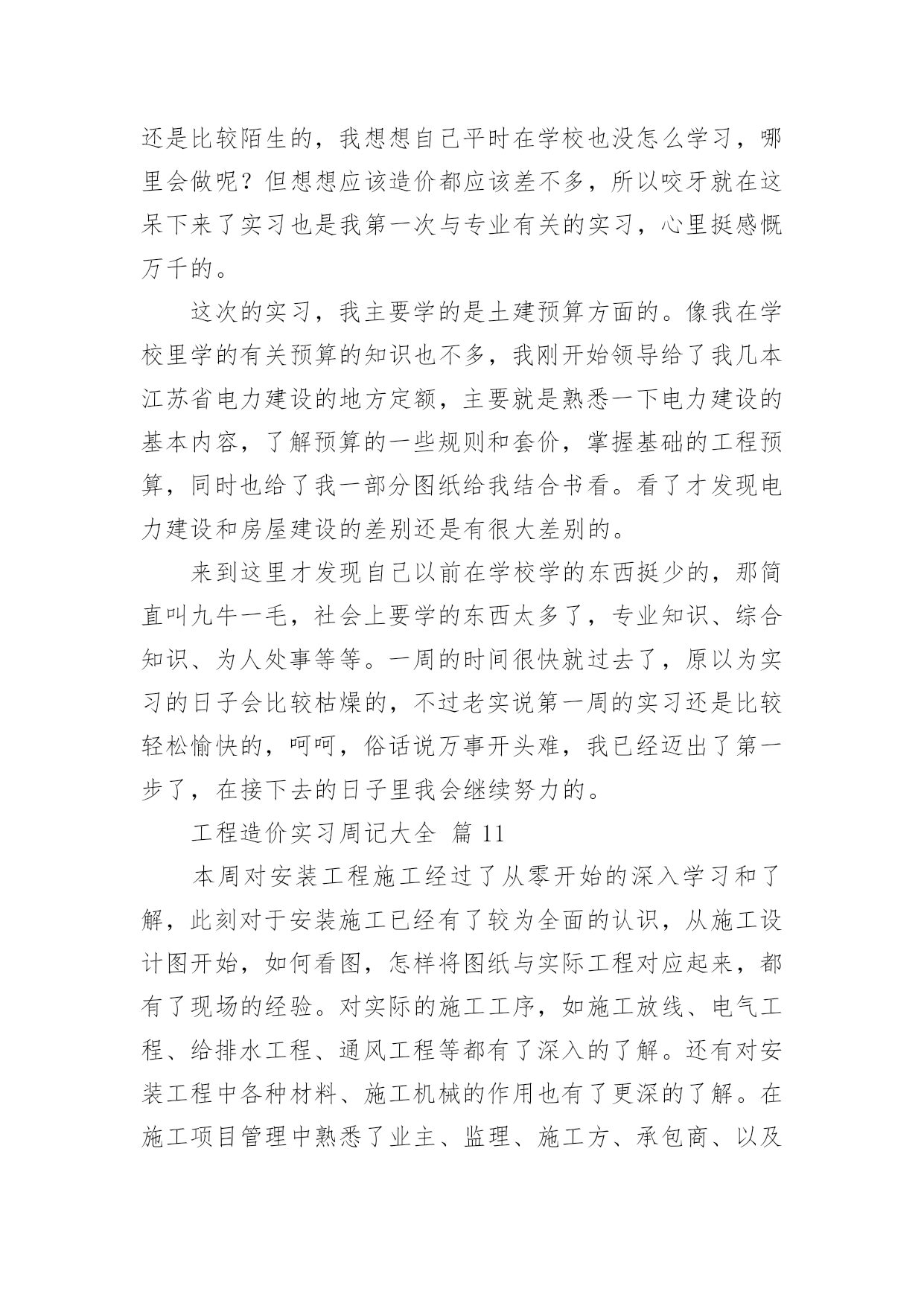 还是比较陌生的，我想想自己平时在学校也没怎么学习，哪里会做呢？但想想应该造价都应该差不多，所以咬牙就在这呆下来了实习也是我第一次与专业有关的实习，心里挺感慨万千的。

这次的实习，我主要学的是土建预算方面的。像我在学校里学的有关预算的知识也不多，我刚开始领导给了我几本江苏省电力建设的地方定额，主要就是熟悉一下电力建设的基本内容，了解预算的一些规则和套价，掌握基础的工程预算，同时也给了我一部分图纸给我结合书看。看了才发现电力建设和房屋建设的差别还是有很大差别的。

来到这里才发现自己以前在学校学的东西挺少的，那简直叫九牛一毛，社会上要学的东西太多了，专业知识、综合知识、为人处事等等。一周的时间很快就过去了，原以为实习的日子会比较枯燥的，不过老实说第一周的实习还是比较轻松愉快的，呵呵，俗话说万事开头难，我已经迈出了第一步了，在接下去的日子里我会继续努力的。

工程造价实习周记大全 篇 11

本周对安装工程施工经过了从零开始的深入学习和了解，此刻对于安装施工已经有了较为全面的认识，从施工设计图开始，如何看图，怎样将图纸与实际工程对应起来，都有了现场的经验。对实际的施工工序，如施工放线、电气工程、给排水工程、通风工程等都有了深入的了解。还有对安装工程中各种材料、施工机械的作用也有了更深的了解。在施工项目管理中熟悉了业主、监理、施工方、承包商、以及